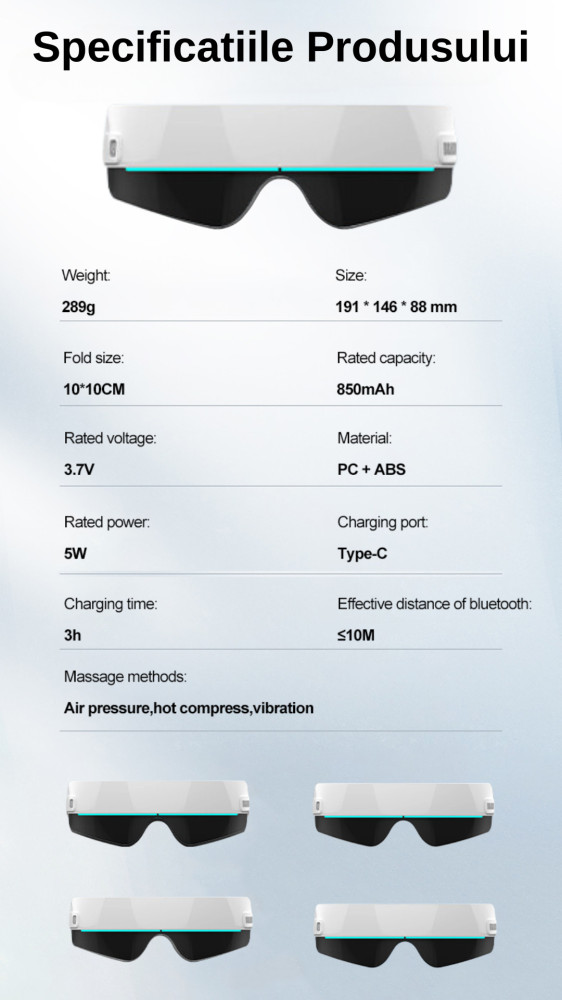 Specificatiile Produsului

Weight:
289g

Size:
191 * 146 * 88 mm

Fold size:
10*10CM

Rated capacity:
850mAh

Rated voltage:
3.7V

Material:
PC + ABS

Rated power:
5W

Charging port:
Type-C

Charging time:
3h

Effective distance of bluetooth:
≤10M

Massage methods:
Air pressure,hot compress,vibration